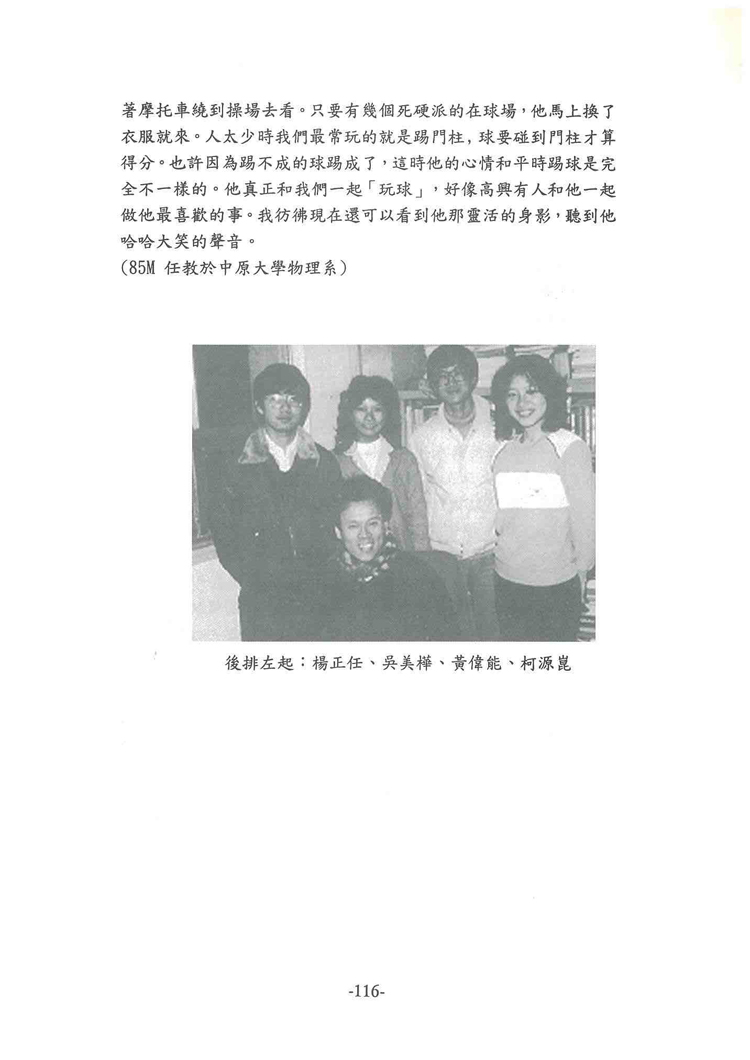 著摩托車繞到操場去看。只要有幾個死硬派的在球場,他馬上換了衣服就來。人太少時我們最常玩的就是踢門柱,球要碰到門柱才算得分。也許因為踢不成的球踢成了,這時他的心情和平時踢球是完全不一樣的。他真正和我們一起「玩球」,好像高興有人和他一起做他最喜歡的事。我彷彿現在還可以看到他那靈活的身影,聽到他哈哈大笑的聲音。
(85M 任教於中原大學物理系)

後排左起:楊正任、吳美樺、黃偉能、柯源崑

-116-